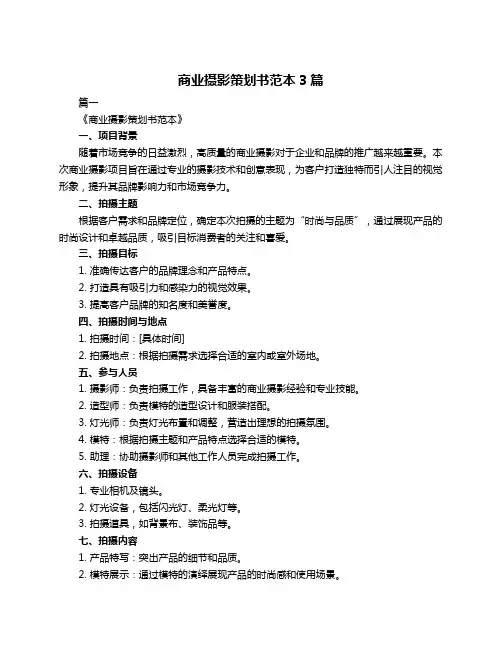 商业摄影策划书范本 3 篇

篇一

《商业摄影策划书范本》

一、项目背景

随着市场竞争的日益激烈，高质量的商业摄影对于企业和品牌的推广越来越重要。本次商业摄影项目旨在通过专业的摄影技术和创意表现，为客户打造独特而引人注目的视觉形象，提升其品牌影响力和市场竞争力。

二、拍摄主题

根据客户需求和品牌定位，确定本次拍摄的主题为“时尚与品质”，通过展现产品的时尚设计和卓越品质，吸引目标消费者的关注和喜爱。

三、拍摄目标

1. 准确传达客户的品牌理念和产品特点。

2. 打造具有吸引力和感染力的视觉效果。

3. 提高客户品牌的知名度和美誉度。

四、拍摄时间与地点

1. 拍摄时间：[具体时间]

2. 拍摄地点：根据拍摄需求选择合适的室内或室外场地。

五、参与人员

1. 摄影师：负责拍摄工作，具备丰富的商业摄影经验和专业技能。

2. 造型师：负责模特的造型设计和服装搭配。

3. 灯光师：负责灯光布置和调整，营造出理想的拍摄氛围。

4. 模特：根据拍摄主题和产品特点选择合适的模特。

5. 助理：协助摄影师和其他工作人员完成拍摄工作。

六、拍摄设备

1. 专业相机及镜头。

2. 灯光设备，包括闪光灯、柔光灯等。

3. 拍摄道具，如背景布、装饰品等。

七、拍摄内容

1. 产品特写：突出产品的细节和品质。

2. 模特展示：通过模特的演绎展现产品的时尚感和使用场景。